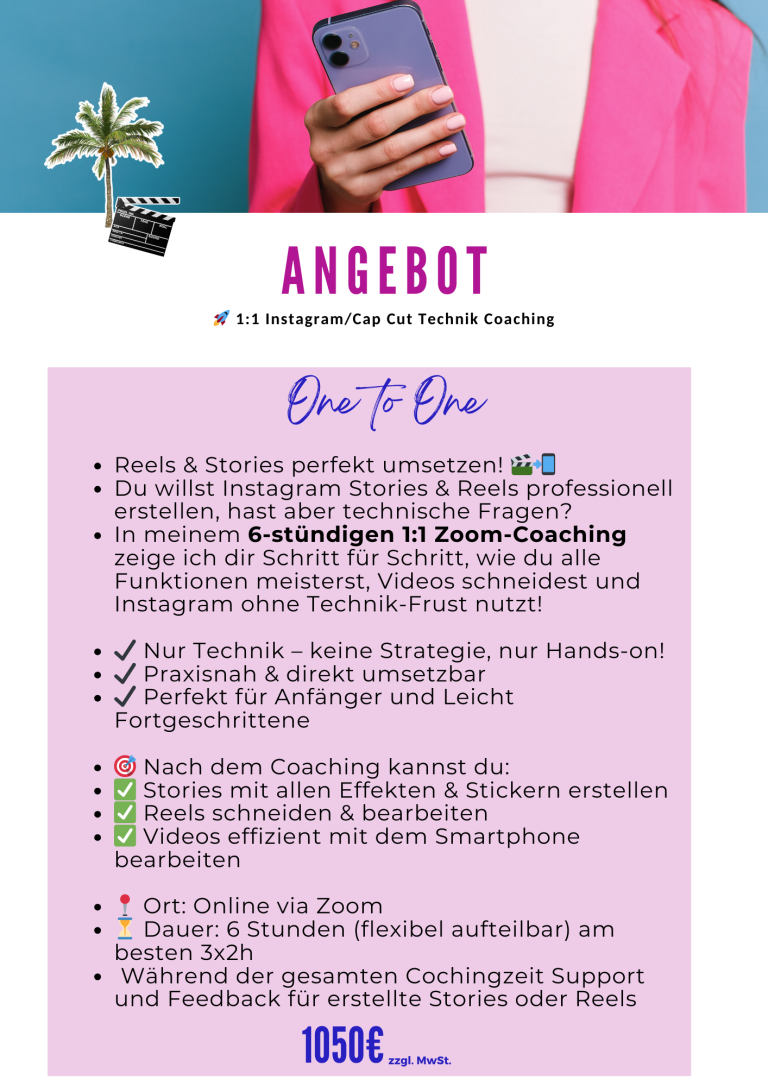 ANGEBOT

🚀 1:1 Instagram/Cap Cut Technik Coaching

One to One

- Reels & Stories perfekt umsetzen! 🎬📱
- Du willst Instagram Stories & Reels professionell erstellen, hast aber technische Fragen?
- In meinem **6-stündigen 1:1 Zoom-Coaching** zeige ich dir Schritt für Schritt, wie du alle Funktionen meisterst, Videos schneidest und Instagram ohne Technik-Frust nutzt!

- ✔ Nur Technik – keine Strategie, nur Hands-on!
- ✔ Praxisnah & direkt umsetzbar
- ✔ Perfekt für Anfänger und Leicht Fortgeschrittene

- 🎯 Nach dem Coaching kannst du:
- ✅ Stories mit allen Effekten & Stickern erstellen
- ✅ Reels schneiden & bearbeiten
- ✅ Videos effizient mit dem Smartphone bearbeiten

- 📍 Ort: Online via Zoom
- ⏳ Dauer: 6 Stunden (flexibel aufteilbar) am besten 3x2h
- Während der gesamten Cochingzeit Support und Feedback für erstellte Stories oder Reels

1050€ zzgl. MwSt.